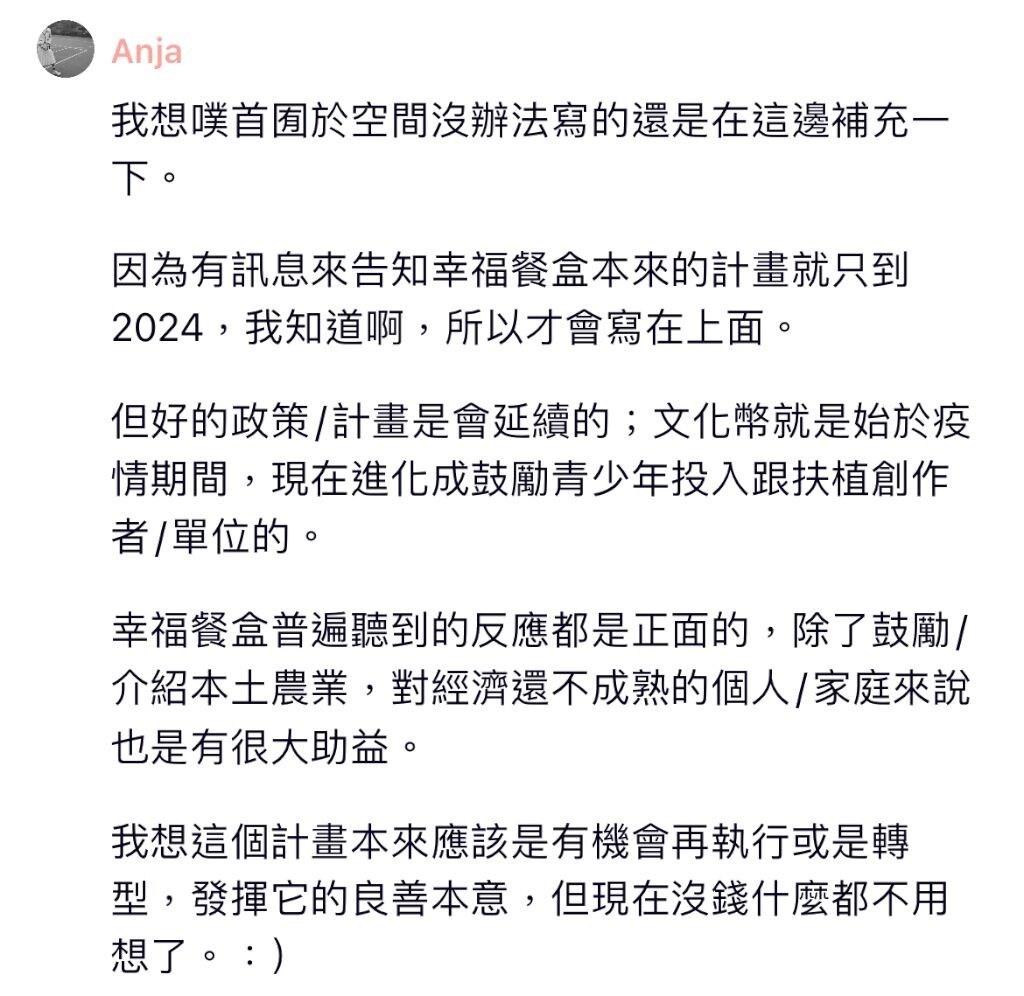 Anja

我想噗首囿於空間沒辦法寫的還是在這邊補充一下。

因為有訊息來告知幸福餐盒本來的計畫就只到2024，我知道啊，所以才會寫在上面。

但好的政策/計畫是會延續的；文化幣就是始於疫情期間，現在進化成鼓勵青少年投入跟扶植創作者/單位的。

幸福餐盒普遍聽到的反應都是正面的，除了鼓勵/介紹本土農業，對經濟還不成熟的個人/家庭來說也是有很大助益。

我想這個計畫本來應該是有機會再執行或是轉型，發揮它的良善本意，但現在沒錢什麼都不用想了。：)